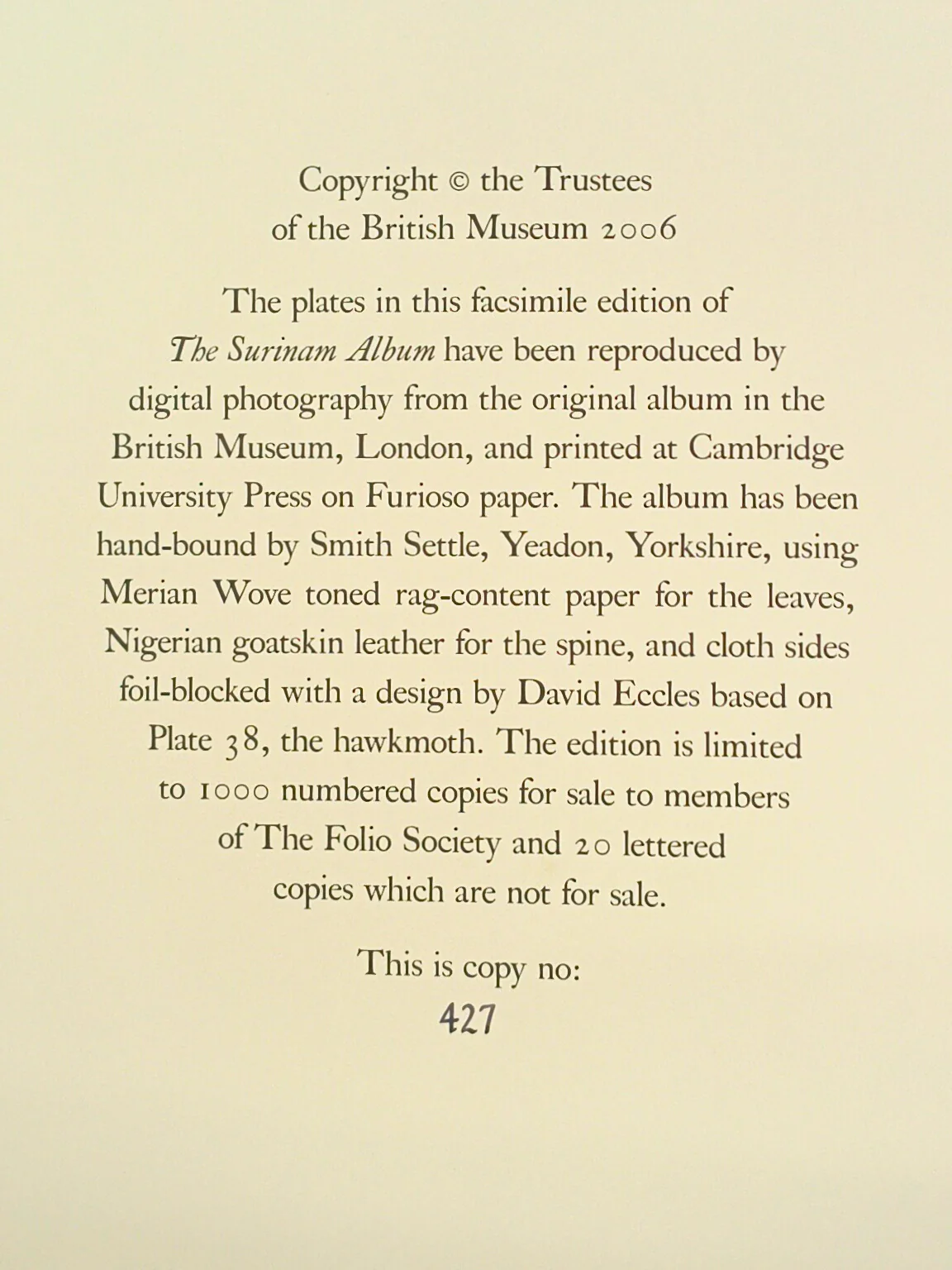 Copyright © the Trustees
of the British Museum 2006

The plates in this facsimile edition of The Surinam Album have been reproduced by digital photography from the original album in the British Museum, London, and printed at Cambridge University Press on Furioso paper. The album has been hand-bound by Smith Settle, Yeadon, Yorkshire, using Merian Wove toned rag-content paper for the leaves, Nigerian goatskin leather for the spine, and cloth sides foil-blocked with a design by David Eccles based on Plate 38, the hawkmoth. The edition is limited to 1000 numbered copies for sale to members of The Folio Society and 20 lettered copies which are not for sale.

This is copy no:
427